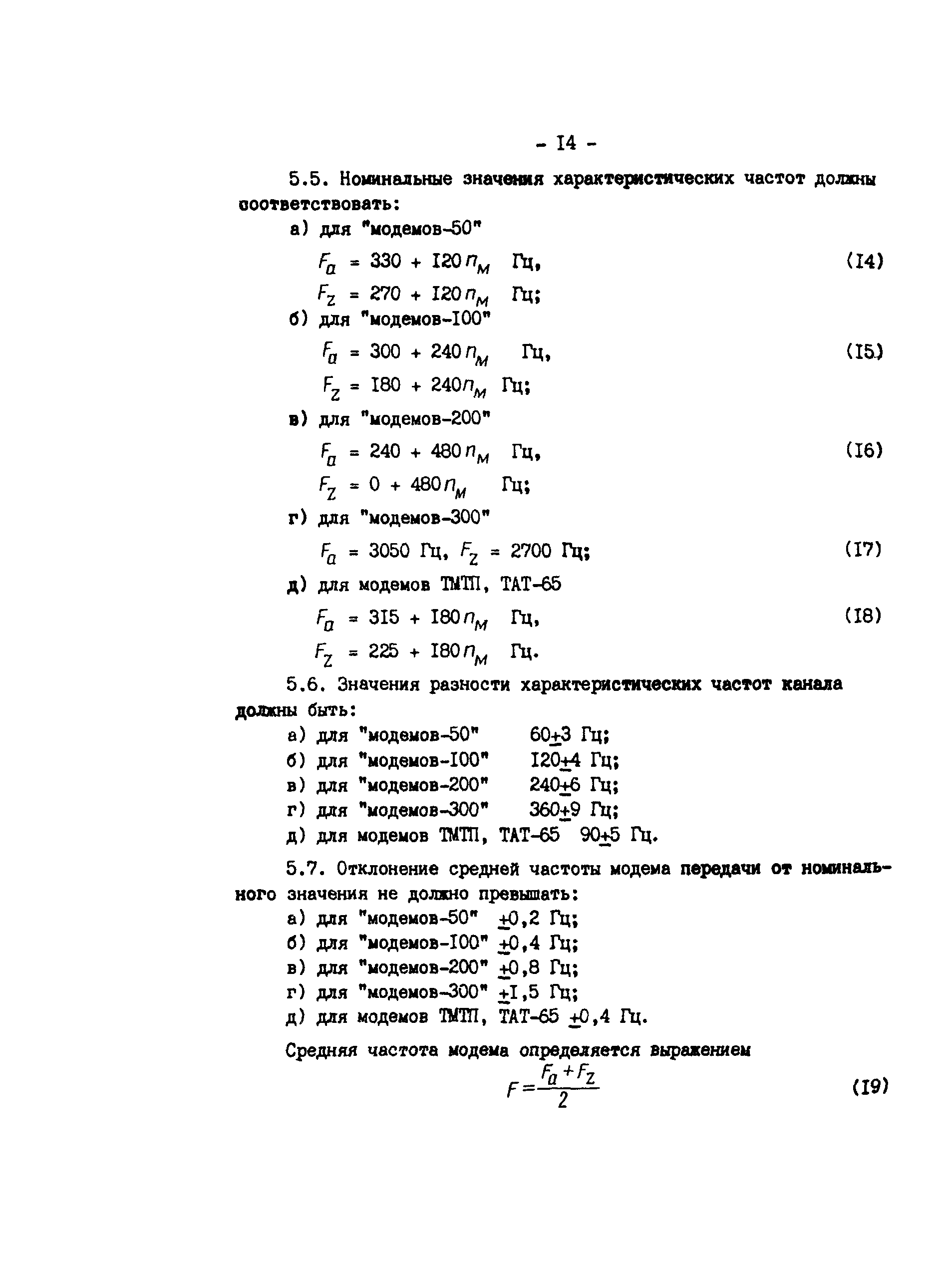 - I4 -

5.5. Номинальные значения характеристических частот должны соответствовать:

а) для "модемов-50"

$F_a = 330 + I20 n_M$ Гц, (I4)

$F_Z = 270 + I20 n_M$ Гц;

б) для "модемов-I00"

$F_a = 300 + 240 n_M$ Гц, (I5)

$F_Z = I80 + 240 n_M$ Гц;

в) для "модемов-200"

$F_a = 240 + 480 n_M$ Гц, (I6)

$F_Z = 0 + 480 n_M$ Гц;

г) для "модемов-300"

$F_a = 3050$ Гц, $F_Z = 2700$ Гц; (I7)

д) для модемов ТМТП, ТАТ-65

$F_a = 3I5 + I80 n_M$ Гц, (I8)

$F_Z = 225 + I80 n_M$ Гц.

5.6. Значения разности характеристических частот канала должны быть:

а) для "модемов-50" $60 \pm 3$ Гц;
б) для "модемов-I00" $I20 \pm 4$ Гц;
в) для "модемов-200" $240 \pm 6$ Гц;
г) для "модемов-300" $360 \pm 9$ Гц;
д) для модемов ТМТП, ТАТ-65 $90 \pm 5$ Гц.

5.7. Отклонение средней частоты модема передачи от номинального значения не должно превышать:

а) для "модемов-50" $\pm 0,2$ Гц;
б) для "модемов-I00" $\pm 0,4$ Гц;
в) для "модемов-200" $\pm 0,8$ Гц;
г) для "модемов-300" $\pm I,5$ Гц;
д) для модемов ТМТП, ТАТ-65 $\pm 0,4$ Гц.

Средняя частота модема определяется выражением

$F = \frac{F_a + F_Z}{2}$ (I9)